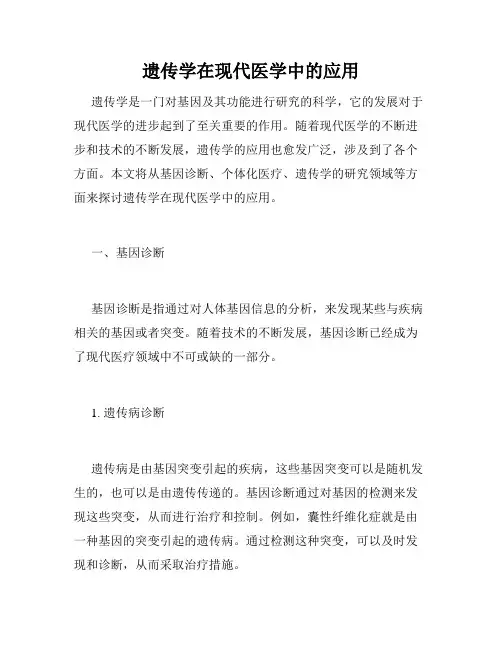 遗传学在现代医学中的应用

遗传学是一门对基因及其功能进行研究的科学，它的发展对于现代医学的进步起到了至关重要的作用。随着现代医学的不断进步和技术的不断发展，遗传学的应用也愈发广泛，涉及到了各个方面。本文将从基因诊断、个体化医疗、遗传学的研究领域等方面来探讨遗传学在现代医学中的应用。

一、基因诊断

基因诊断是指通过对人体基因信息的分析，来发现某些与疾病相关的基因或者突变。随着技术的不断发展，基因诊断已经成为了现代医疗领域中不可或缺的一部分。

1. 遗传病诊断

遗传病是由基因突变引起的疾病，这些基因突变可以是随机发生的，也可以是由遗传传递的。基因诊断通过对基因的检测来发现这些突变，从而进行治疗和控制。例如，囊性纤维化症就是由一种基因的突变引起的遗传病。通过检测这种突变，可以及时发现和诊断，从而采取治疗措施。